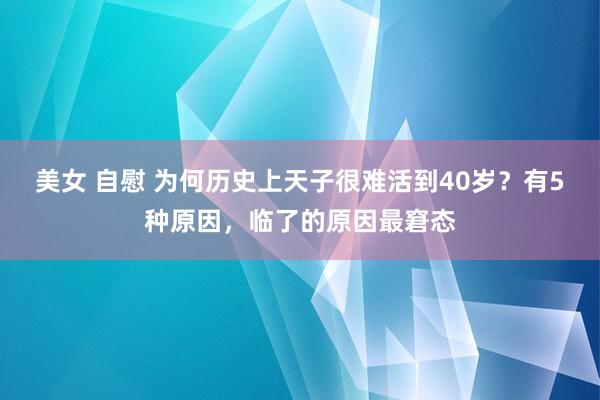 美女 自慰 为何历史上天子很难活到40岁？有5种原因，临了的原因最窘态